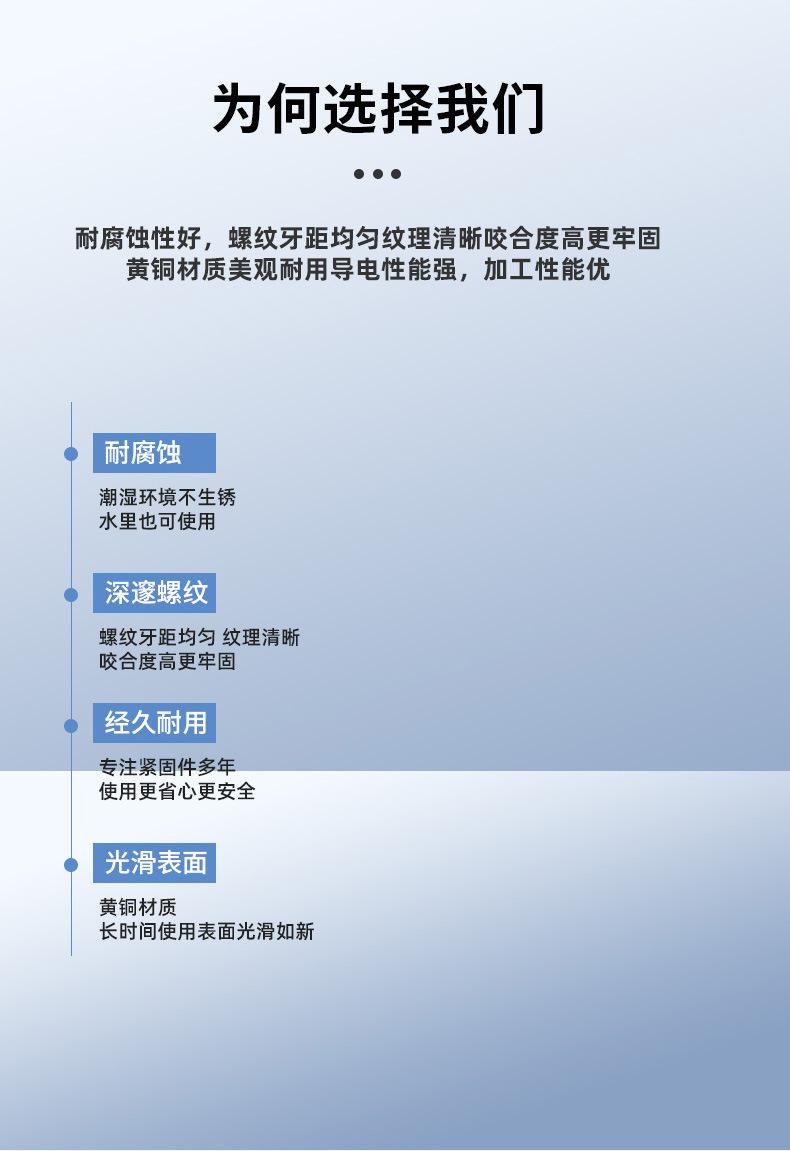 为何选择我们

耐腐蚀性好，螺纹牙距均匀纹理清晰咬合度高更牢固
黄铜材质美观耐用导电性能强，加工性能优

耐腐蚀

潮湿环境不生锈
水里也可使用

深邃螺纹

螺纹牙距均匀 纹理清晰
咬合度高更牢固

经久耐用

专注紧固件多年
使用更省心更安全

光滑表面

黄铜材质
长时间使用表面光滑如新